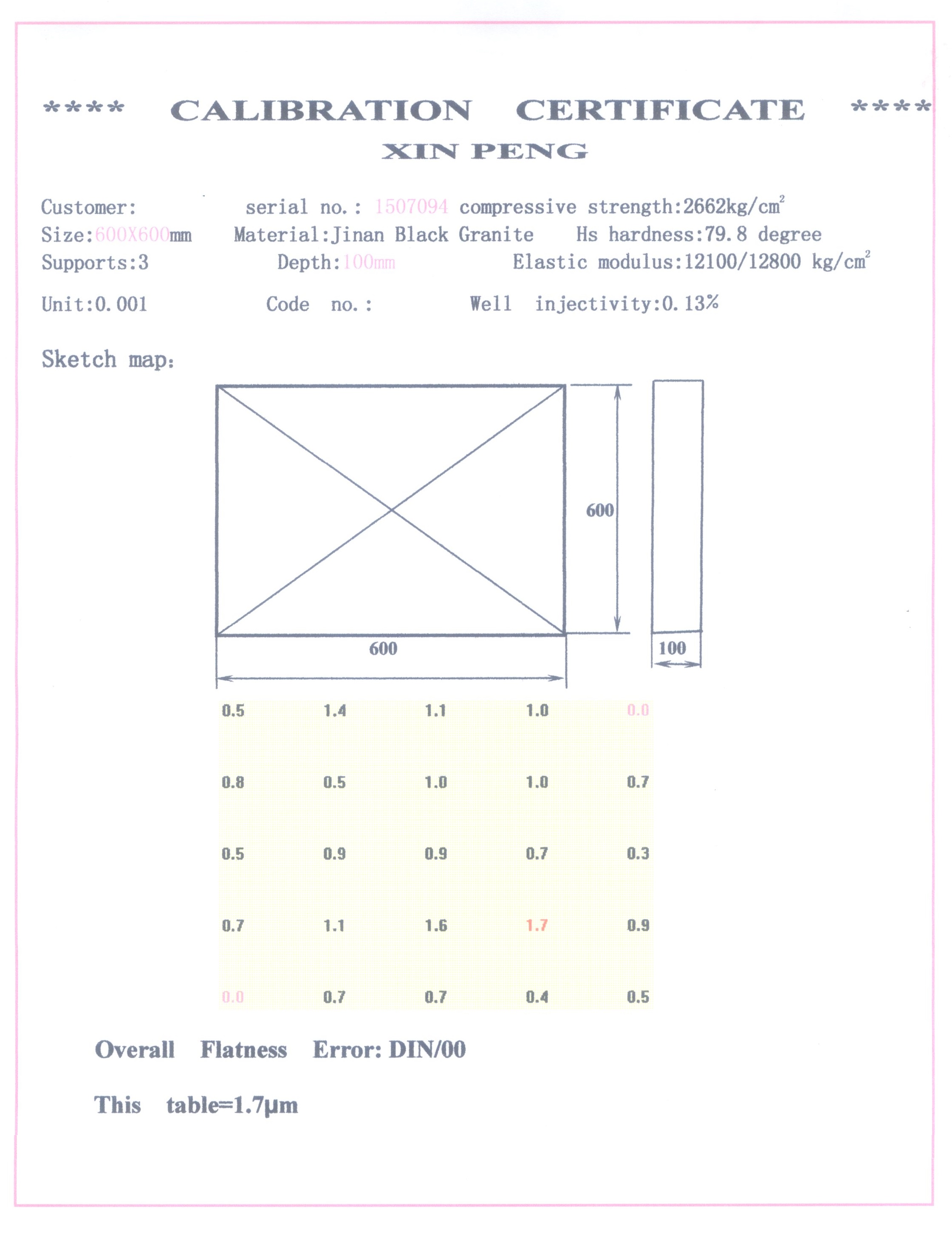 **** CALIBRATION CERTIFICATE ****
XIN PENG

Customer: serial no.: 1507094 compressive strength:2662kg/cm$^2$
Size:600X600mm Material:Jinan Black Granite Hs hardness:79.8 degree
Supports:3 Depth:100mm Elastic modulus:12100/12800 kg/cm$^2$
Unit:0.001 Code no.: Well injectivity:0.13%

Sketch map:

600
600
100

| 0.5 | 1.4 | 1.1 | 1.0 | 0.0 |
|---|---|---|---|---|
| 0.8 | 0.5 | 1.0 | 1.0 | 0.7 |
| 0.5 | 0.9 | 0.9 | 0.7 | 0.3 |
| 0.7 | 1.1 | 1.6 | 1.7 | 0.9 |
| 0.0 | 0.7 | 0.7 | 0.4 | 0.5 |

Overall Flatness Error: DIN/00

This table=1.7μm